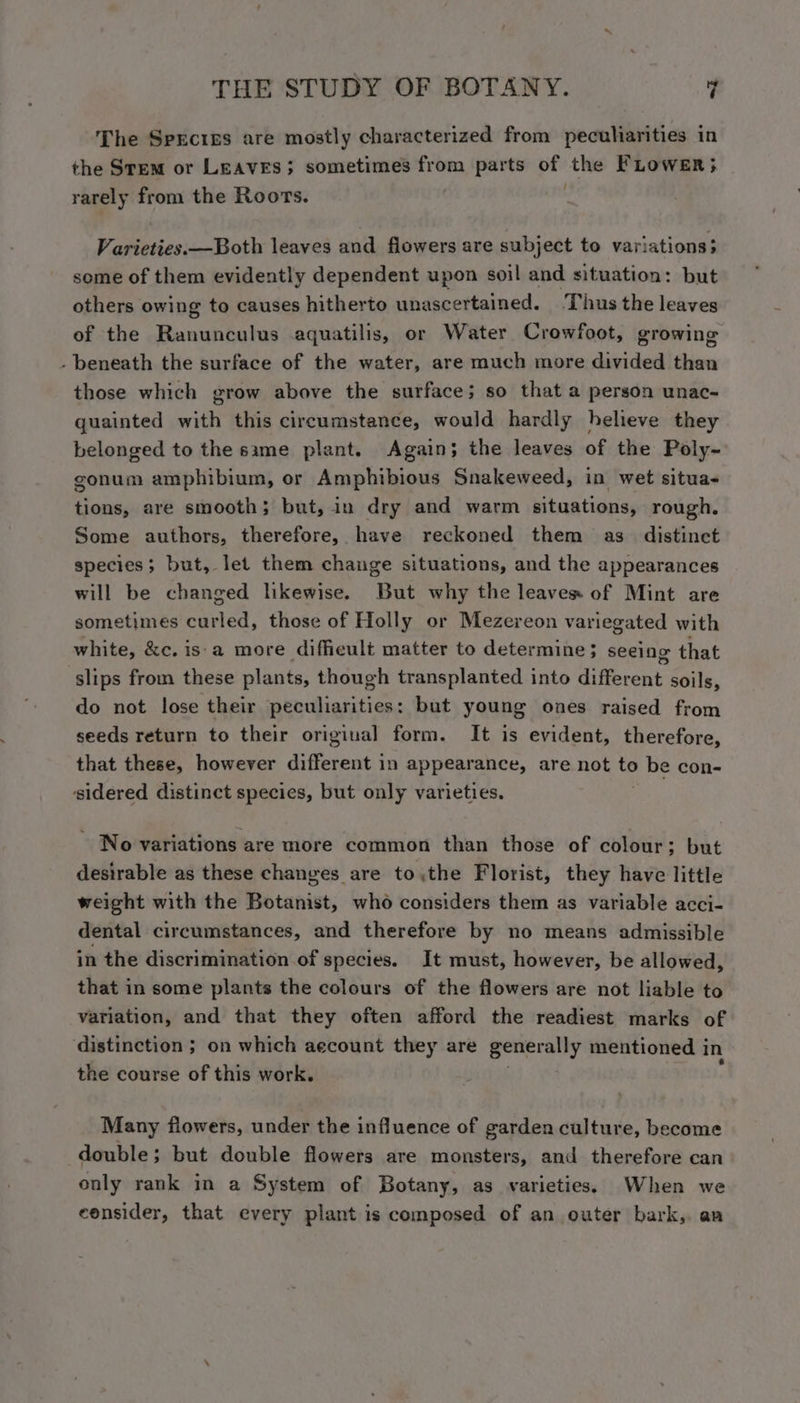 THE STUDY OF BOTANY. 7

The Species are mostly characterized from peculiarities in the Stem or Leaves; sometimes from parts of the Flower; rarely from the Roots.

Varieties.—Both leaves and flowers are subject to variations; some of them evidently dependent upon soil and situation: but others owing to causes hitherto unascertained. Thus the leaves of the Ranunculus aquatilis, or Water Crowfoot, growing beneath the surface of the water, are much more divided than those which grow above the surface; so that a person unacquainted with this circumstance, would hardly believe they belonged to the same plant. Again; the leaves of the Polygonum amphibium, or Amphibious Snakeweed, in wet situations, are smooth; but, in dry and warm situations, rough. Some authors, therefore, have reckoned them as distinct species; but, let them change situations, and the appearances will be changed likewise. But why the leaves of Mint are sometimes curled, those of Holly or Mezereon variegated with white, &c. is a more difficult matter to determine; seeing that slips from these plants, though transplanted into different soils, do not lose their peculiarities: but young ones raised from seeds return to their original form. It is evident, therefore, that these, however different in appearance, are not to be considered distinct species, but only varieties.

No variations are more common than those of colour; but desirable as these changes are to the Florist, they have little weight with the Botanist, who considers them as variable accidental circumstances, and therefore by no means admissible in the discrimination of species. It must, however, be allowed, that in some plants the colours of the flowers are not liable to variation, and that they often afford the readiest marks of distinction; on which account they are generally mentioned in the course of this work.

Many flowers, under the influence of garden culture, become double; but double flowers are monsters, and therefore can only rank in a System of Botany, as varieties. When we consider, that every plant is composed of an outer bark, an